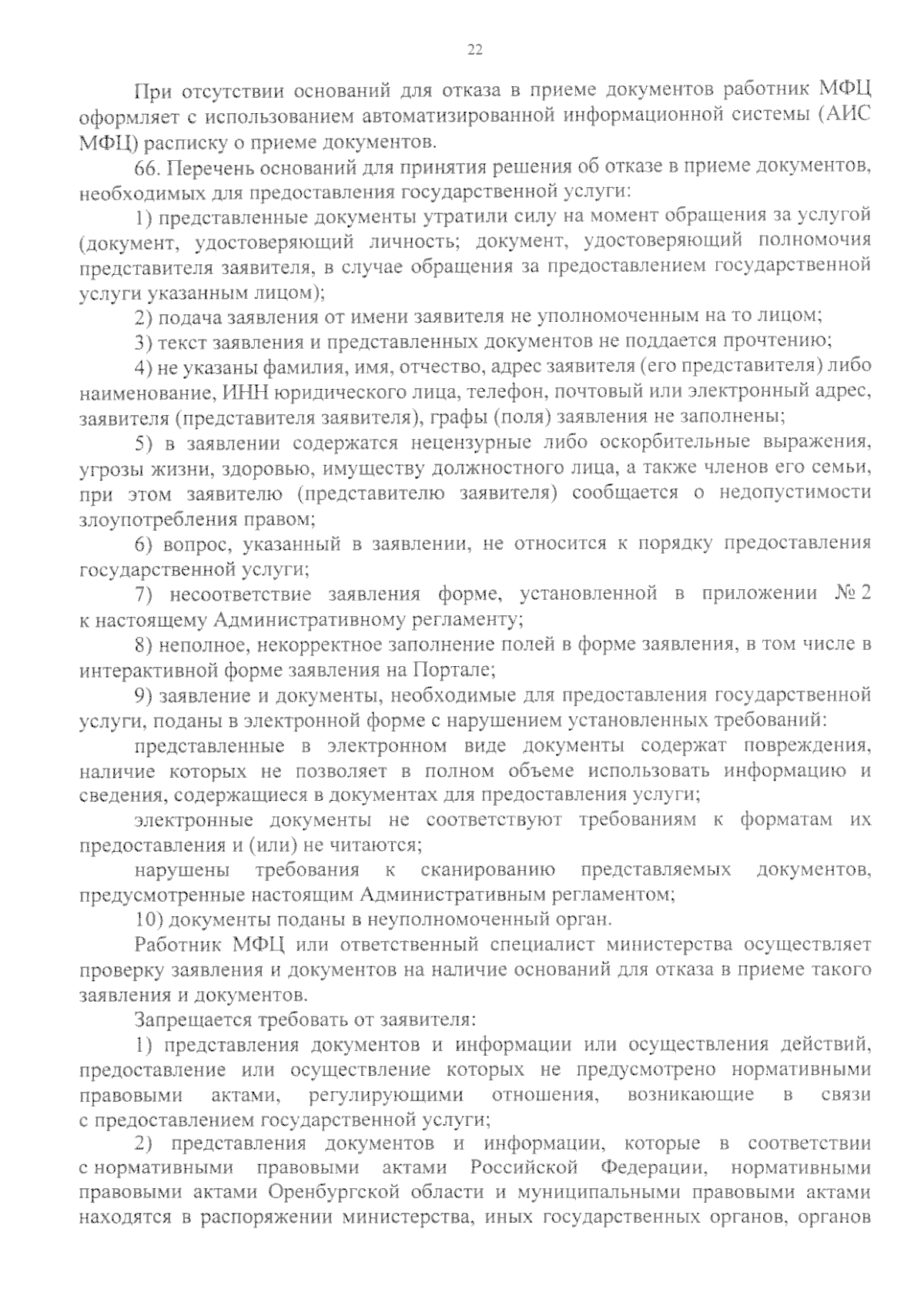 22

При отсутствии оснований для отказа в приеме документов работник МФЦ оформляет с использованием автоматизированной информационной системы (АИС МФЦ) расписку о приеме документов.

66. Перечень оснований для принятия решения об отказе в приеме документов, необходимых для предоставления государственной услуги:

1) представленные документы утратили силу на момент обращения за услугой (документ, удостоверяющий личность; документ, удостоверяющий полномочия представителя заявителя, в случае обращения за предоставлением государственной услуги указанным лицом);

2) подача заявления от имени заявителя не уполномоченным на то лицом;

3) текст заявления и представленных документов не поддается прочтению;

4) не указаны фамилия, имя, отчество, адрес заявителя (его представителя) либо наименование, ИНН юридического лица, телефон, почтовый или электронный адрес, заявителя (представителя заявителя), графы (поля) заявления не заполнены;

5) в заявлении содержатся нецензурные либо оскорбительные выражения, угрозы жизни, здоровью, имуществу должностного лица, а также членов его семьи, при этом заявителю (представителю заявителя) сообщается о недопустимости злоупотребления правом;

6) вопрос, указанный в заявлении, не относится к порядку предоставления государственной услуги;

7) несоответствие заявления форме, установленной в приложении № 2 к настоящему Административному регламенту;

8) неполное, некорректное заполнение полей в форме заявления, в том числе в интерактивной форме заявления на Портале;

9) заявление и документы, необходимые для предоставления государственной услуги, поданы в электронной форме с нарушением установленных требований:

представленные в электронном виде документы содержат повреждения, наличие которых не позволяет в полном объеме использовать информацию и сведения, содержащиеся в документах для предоставления услуги;

электронные документы не соответствуют требованиям к форматам их предоставления и (или) не читаются;

нарушены требования к сканированию представляемых документов, предусмотренные настоящим Административным регламентом;

10) документы поданы в неуполномоченный орган.

Работник МФЦ или ответственный специалист министерства осуществляет проверку заявления и документов на наличие оснований для отказа в приеме такого заявления и документов.

Запрещается требовать от заявителя:

1) представления документов и информации или осуществления действий, предоставление или осуществление которых не предусмотрено нормативными правовыми актами, регулирующими отношения, возникающие в связи с предоставлением государственной услуги;

2) представления документов и информации, которые в соответствии с нормативными правовыми актами Российской Федерации, нормативными правовыми актами Оренбургской области и муниципальными правовыми актами находятся в распоряжении министерства, иных государственных органов, органов